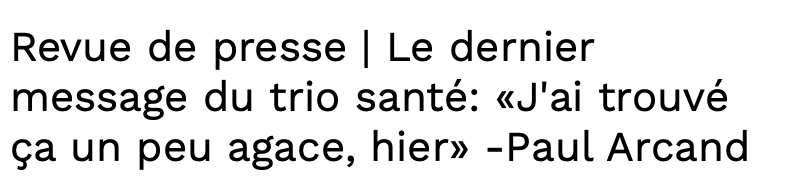 Revue de presse | Le dernier message du trio santé: «J'ai trouvé ça un peu agace, hier» -Paul Arcand